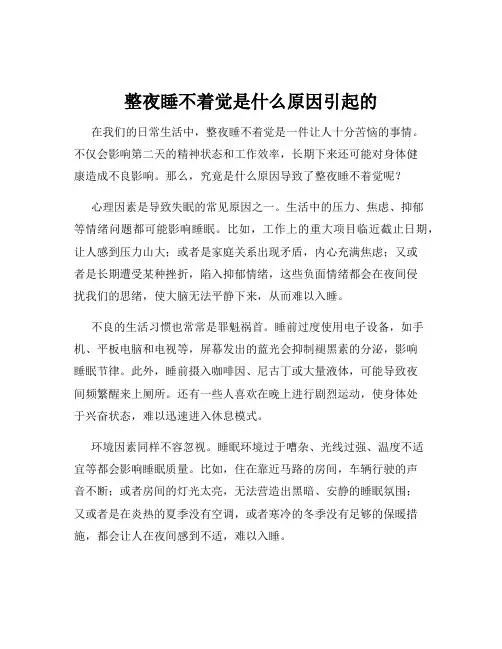 整夜睡不着觉是什么原因引起的

在我们的日常生活中，整夜睡不着觉是一件让人十分苦恼的事情。不仅会影响第二天的精神状态和工作效率，长期下来还可能对身体健康造成不良影响。那么，究竟是什么原因导致了整夜睡不着觉呢？

心理因素是导致失眠的常见原因之一。生活中的压力、焦虑、抑郁等情绪问题都可能影响睡眠。比如，工作上的重大项目临近截止日期，让人感到压力山大；或者是家庭关系出现矛盾，内心充满焦虑；又或者是长期遭受某种挫折，陷入抑郁情绪，这些负面情绪都会在夜间侵扰我们的思绪，使大脑无法平静下来，从而难以入睡。

不良的生活习惯也常常是罪魁祸首。睡前过度使用电子设备，如手机、平板电脑和电视等，屏幕发出的蓝光会抑制褪黑素的分泌，影响睡眠节律。此外，睡前摄入咖啡因、尼古丁或大量液体，可能导致夜间频繁醒来上厕所。还有一些人喜欢在晚上进行剧烈运动，使身体处于兴奋状态，难以迅速进入休息模式。

环境因素同样不容忽视。睡眠环境过于嘈杂、光线过强、温度不适宜等都会影响睡眠质量。比如，住在靠近马路的房间，车辆行驶的声音不断；或者房间的灯光太亮，无法营造出黑暗、安静的睡眠氛围；又或者是在炎热的夏季没有空调，或者寒冷的冬季没有足够的保暖措施，都会让人在夜间感到不适，难以入睡。